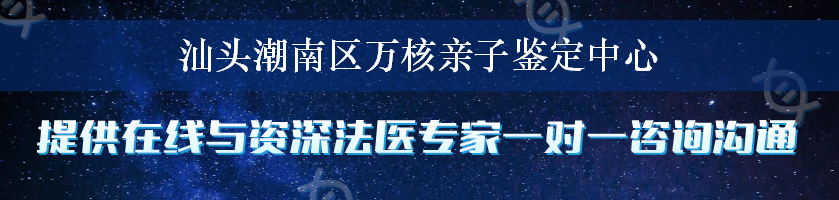 汕头潮南区万核亲子鉴定中心

提供在线与资深法医专家一对一咨询沟通